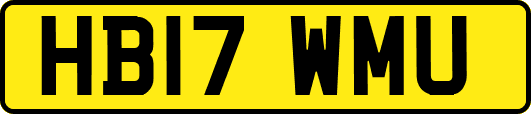 HB17 WMU